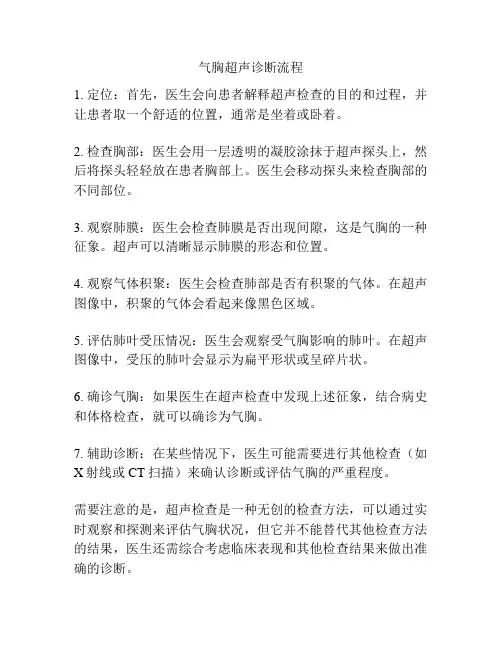 气胸超声诊断流程

1. 定位：首先，医生会向患者解释超声检查的目的和过程，并让患者取一个舒适的位置，通常是坐着或卧着。

2. 检查胸部：医生会用一层透明的凝胶涂抹于超声探头上，然后将探头轻轻放在患者胸部上。医生会移动探头来检查胸部的不同部位。

3. 观察肺膜：医生会检查肺膜是否出现间隙，这是气胸的一种征象。超声可以清晰显示肺膜的形态和位置。

4. 观察气体积聚：医生会检查肺部是否有积聚的气体。在超声图像中，积聚的气体会看起来像黑色区域。

5. 评估肺叶受压情况：医生会观察受气胸影响的肺叶。在超声图像中，受压的肺叶会显示为扁平形状或呈碎片状。

6. 确诊气胸：如果医生在超声检查中发现上述征象，结合病史和体格检查，就可以确诊为气胸。

7. 辅助诊断：在某些情况下，医生可能需要进行其他检查（如X射线或CT扫描）来确认诊断或评估气胸的严重程度。

需要注意的是，超声检查是一种无创的检查方法，可以通过实时观察和探测来评估气胸状况，但它并不能替代其他检查方法的结果，医生还需综合考虑临床表现和其他检查结果来做出准确的诊断。